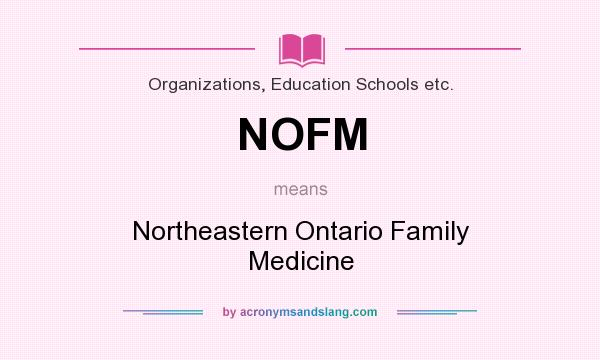 Organizations, Education Schools etc.

NOFM

means

Northeastern Ontario Family Medicine

by acronymsandslang.com